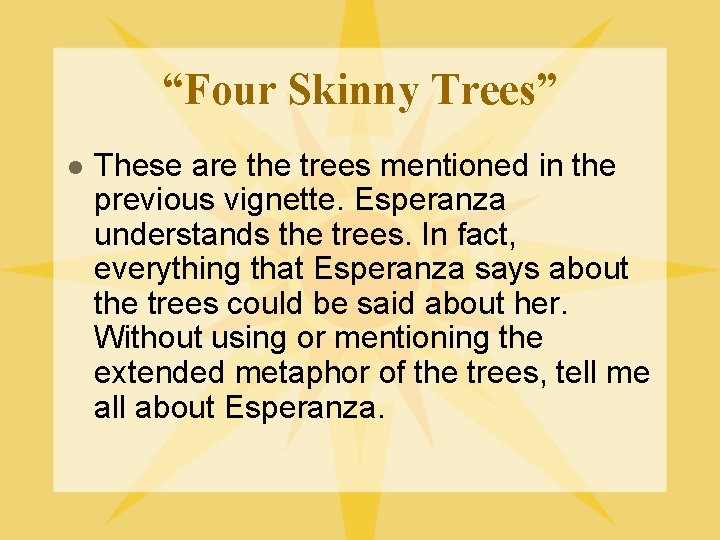 “Four Skinny Trees”

These are the trees mentioned in the previous vignette. Esperanza understands the trees. In fact, everything that Esperanza says about the trees could be said about her. Without using or mentioning the extended metaphor of the trees, tell me all about Esperanza.